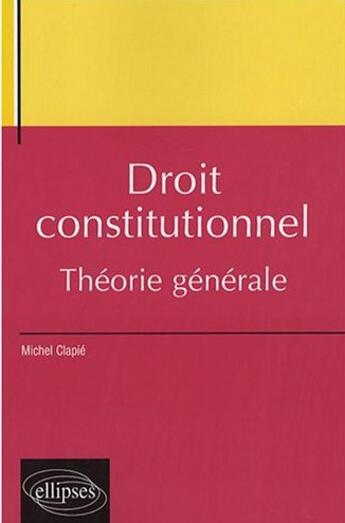 Droit constitutionnel

Théorie générale

Michel Clapié

ellipses